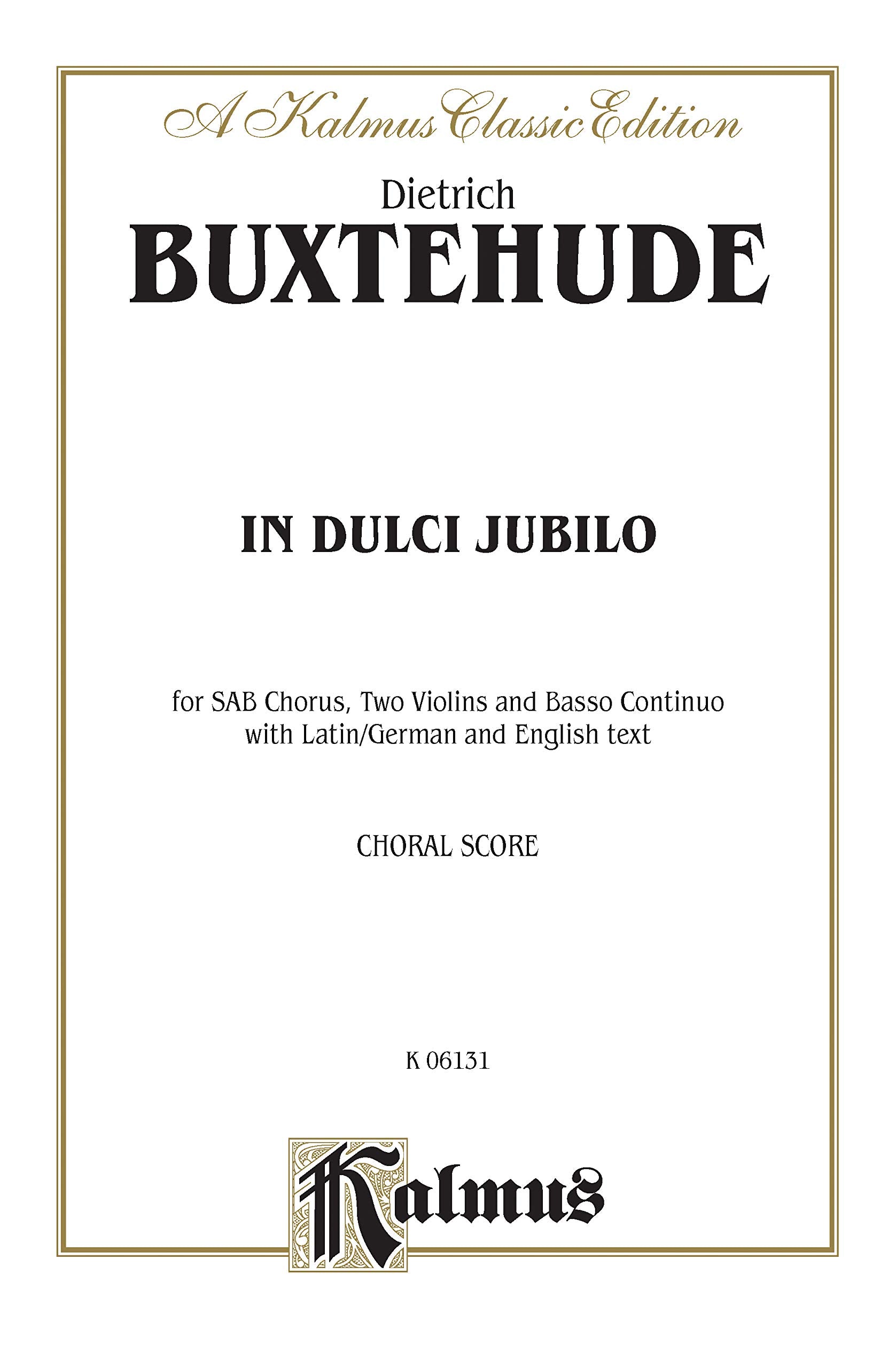 A Kalmus Classic Edition

Dietrich

BUXTEHUDE

IN DULCI JUBILO

for SAB Chorus, Two Violins and Basso Continuo
with Latin/German and English text

CHORAL SCORE

K 06131

Kalmus